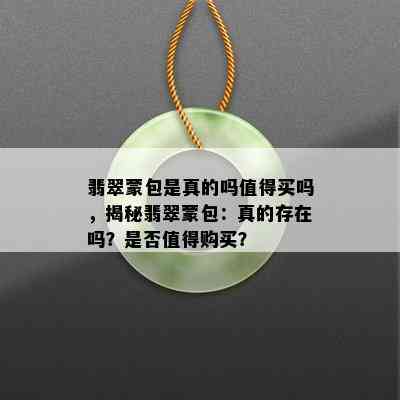 翡翠豪包是真的吗值得买吗，揭秘翡翠豪包：真的存在吗？是否值得购买？